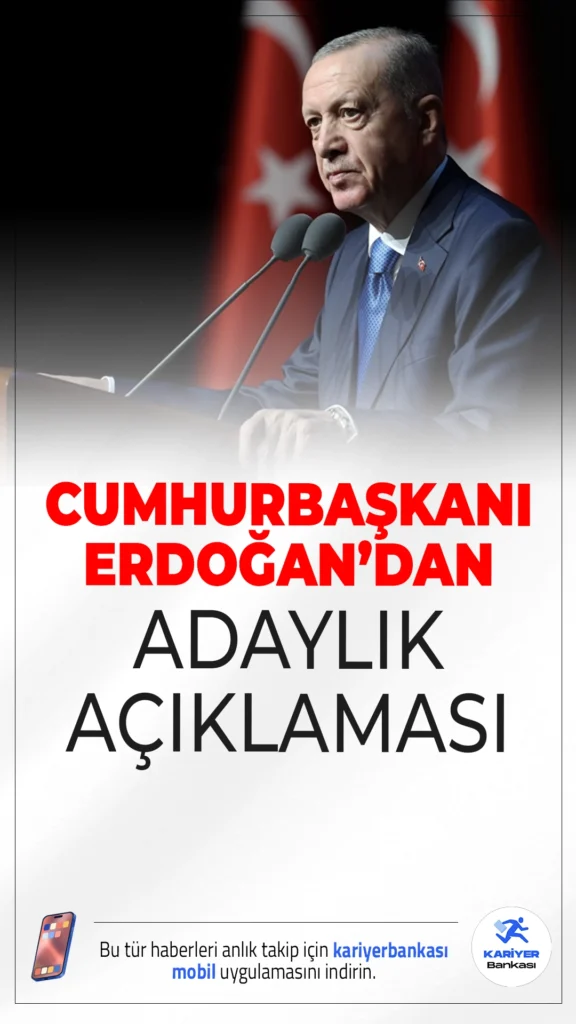 CUMHURBAŞKANI ERDOĞAN'DAN
ADAYLIK AÇIKLAMASI

Bu tür haberleri anlık takip için kariyerbankası mobil uygulamasını indirin.

KARİYER Bankası